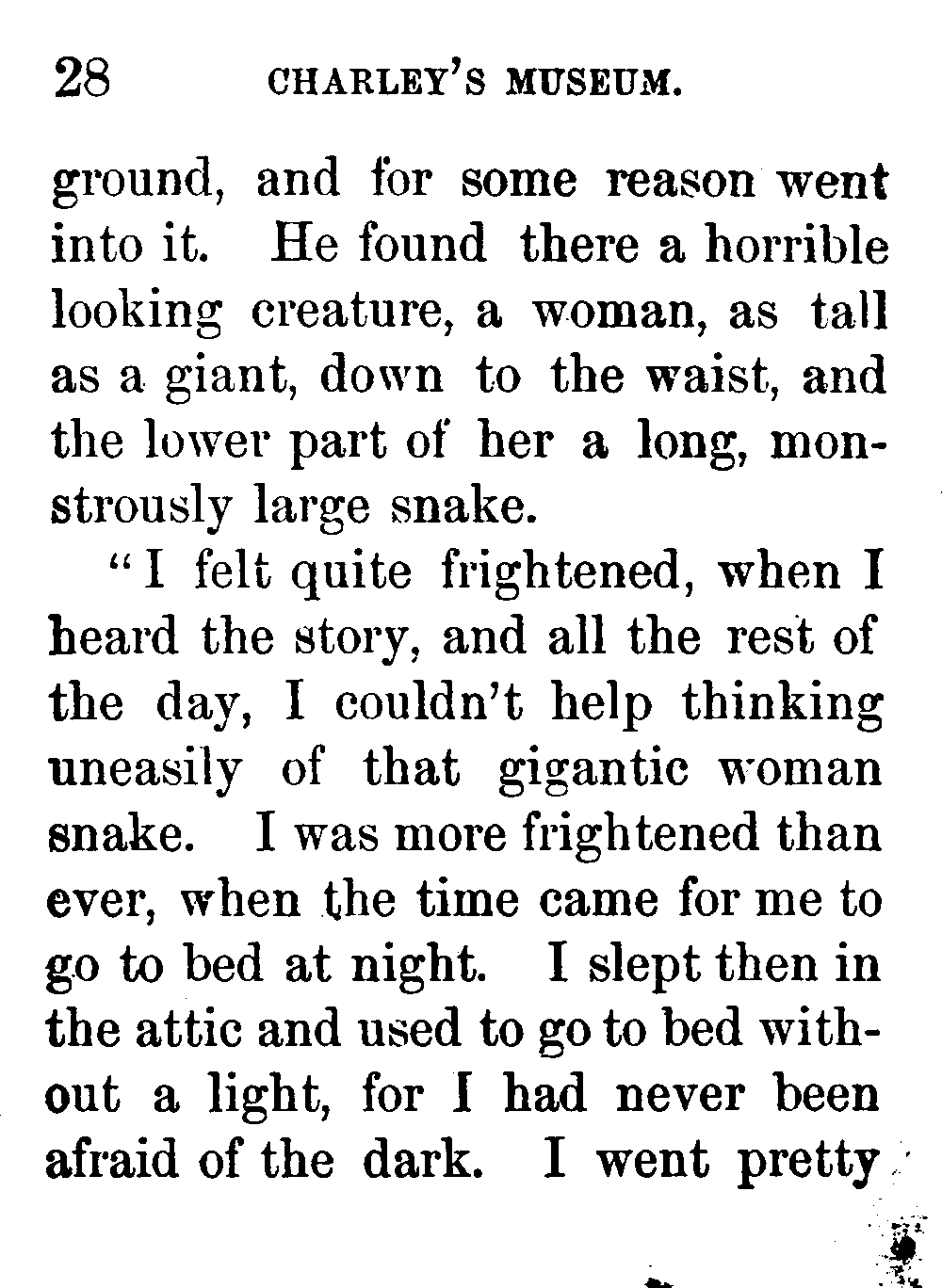 28 CHARLEY'S MUSEUM.

ground, and for some reason went into it. He found there a horrible looking creature, a woman, as tall as a giant, down to the waist, and the lower part of her a long, monstrously large snake.

"I felt quite frightened, when I heard the story, and all the rest of the day, I couldn't help thinking uneasily of that gigantic woman snake. I was more frightened than ever, when the time came for me to go to bed at night. I slept then in the attic and used to go to bed without a light, for I had never been afraid of the dark. I went pretty